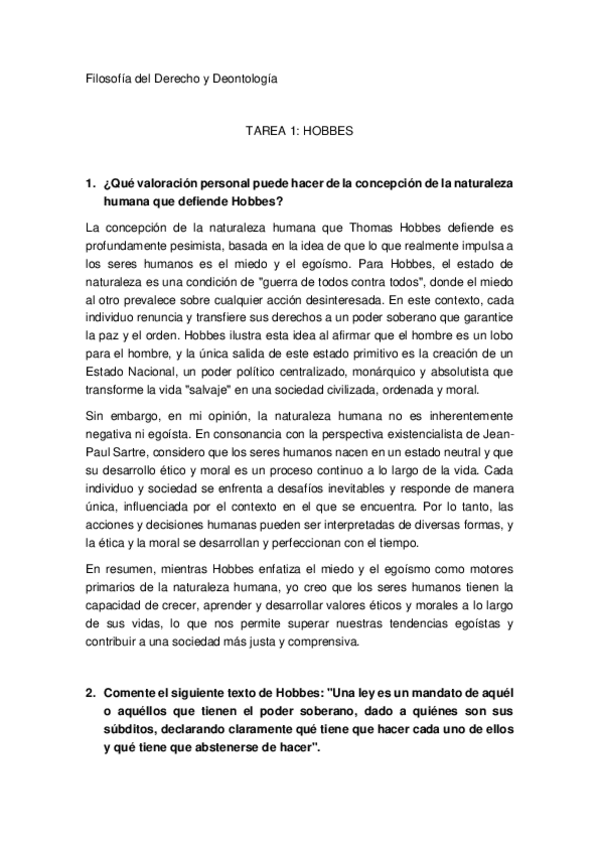 Filosofía del Derecho y Deontología

TAREA 1: HOBBES

1. ¿Qué valoración personal puede hacer de la concepción de la naturaleza humana que defiende Hobbes?

La concepción de la naturaleza humana que Thomas Hobbes defiende es profundamente pesimista, basada en la idea de que lo que realmente impulsa a los seres humanos es el miedo y el egoísmo. Para Hobbes, el estado de naturaleza es una condición de "guerra de todos contra todos", donde el miedo al otro prevalece sobre cualquier acción desinteresada. En este contexto, cada individuo renuncia y transfiere sus derechos a un poder soberano que garantice la paz y el orden. Hobbes ilustra esta idea al afirmar que el hombre es un lobo para el hombre, y la única salida de este estado primitivo es la creación de un Estado Nacional, un poder político centralizado, monárquico y absolutista que transforme la vida "salvaje" en una sociedad civilizada, ordenada y moral.

Sin embargo, en mi opinión, la naturaleza humana no es inherentemente negativa ni egoísta. En consonancia con la perspectiva existencialista de Jean-Paul Sartre, considero que los seres humanos nacen en un estado neutral y que su desarrollo ético y moral es un proceso continuo a lo largo de la vida. Cada individuo y sociedad se enfrenta a desafíos inevitables y responde de manera única, influenciada por el contexto en el que se encuentra. Por lo tanto, las acciones y decisiones humanas pueden ser interpretadas de diversas formas, y la ética y la moral se desarrollan y perfeccionan con el tiempo.

En resumen, mientras Hobbes enfatiza el miedo y el egoísmo como motores primarios de la naturaleza humana, yo creo que los seres humanos tienen la capacidad de crecer, aprender y desarrollar valores éticos y morales a lo largo de sus vidas, lo que nos permite superar nuestras tendencias egoístas y contribuir a una sociedad más justa y comprensiva.

2. Comente el siguiente texto de Hobbes: "Una ley es un mandato de aquél o aquéllos que tienen el poder soberano, dado a quiénes son sus súbditos, declarando claramente qué tiene que hacer cada uno de ellos y qué tiene que abstenerse de hacer".